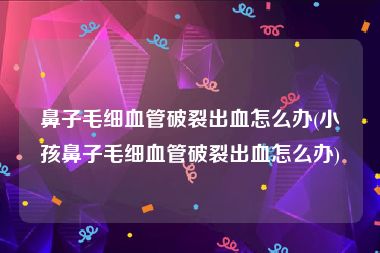 鼻子毛细血管破裂出血怎么办(小孩鼻子毛细血管破裂出血怎么办)